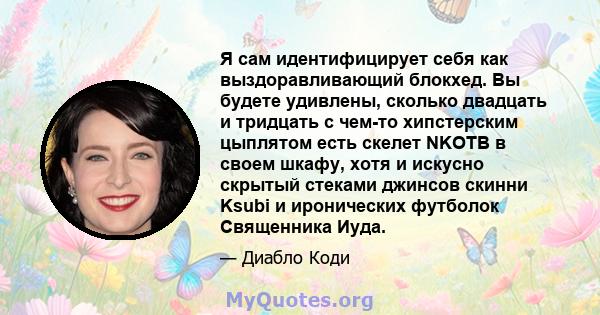 Я сам идентифицирует себя как выздоравливающий блокхед. Вы будете удивлены, сколько двадцать и тридцать с чем-то хипстерским цыплятом есть скелет NKOTB в своем шкафу, хотя и искусно скрытый стеками джинсов скинни Ksubi и иронических футболок Священника Иуда.

— Диабло Коди

MyQuotes.org